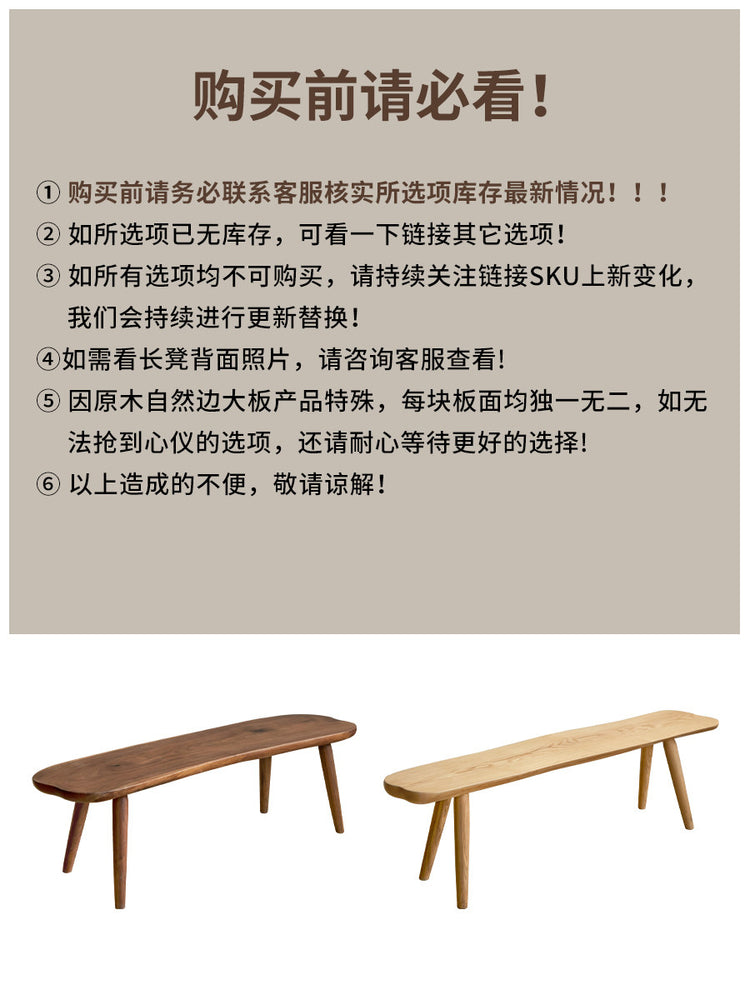 购买前请必看！

① 购买前请务必联系客服核实所选项库存最新情况！！！

② 如所选项已无库存，可看一下链接其它选项！

③ 如所有选项均不可购买，请持续关注链接SKU上新变化，我们会持续进行更新替换！

④如需看长凳背面照片，请咨询客服查看！

⑤ 因原木自然边大板产品特殊，每块板面均独一无二，如无法抢到心仪的选项，还请耐心等待更好的选择！

⑥ 以上造成的不便，敬请谅解！